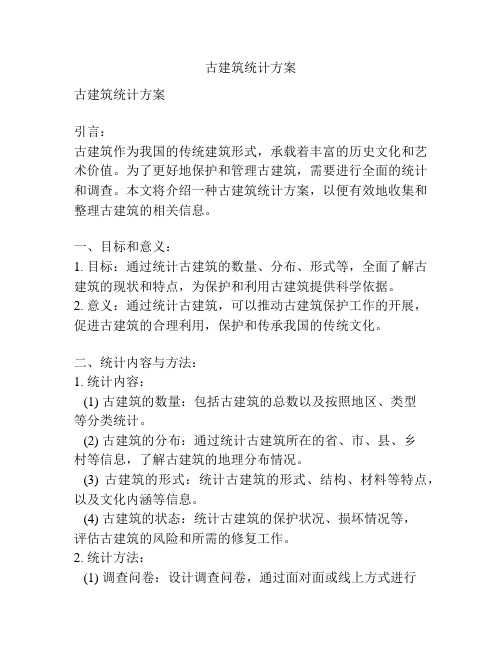 古建筑统计方案

古建筑统计方案

引言：
古建筑作为我国的传统建筑形式，承载着丰富的历史文化和艺术价值。为了更好地保护和管理古建筑，需要进行全面的统计和调查。本文将介绍一种古建筑统计方案，以便有效地收集和整理古建筑的相关信息。

一、目标和意义：
1. 目标：通过统计古建筑的数量、分布、形式等，全面了解古建筑的现状和特点，为保护和利用古建筑提供科学依据。
2. 意义：通过统计古建筑，可以推动古建筑保护工作的开展，促进古建筑的合理利用，保护和传承我国的传统文化。

二、统计内容与方法：
1. 统计内容：
(1) 古建筑的数量：包括古建筑的总数以及按照地区、类型等分类统计。
(2) 古建筑的分布：通过统计古建筑所在的省、市、县、乡村等信息，了解古建筑的地理分布情况。
(3) 古建筑的形式：统计古建筑的形式、结构、材料等特点，以及文化内涵等信息。
(4) 古建筑的状态：统计古建筑的保护状况、损坏情况等，评估古建筑的风险和所需的修复工作。
2. 统计方法：
(1) 调查问卷：设计调查问卷，通过面对面或线上方式进行